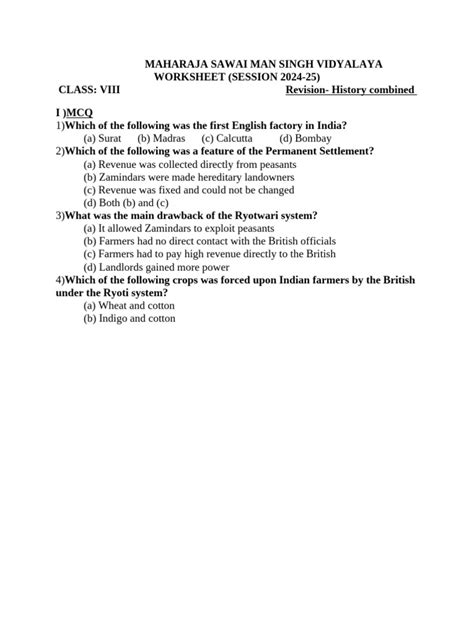 MAHARAJA SAWAI MAN SINGH VIDYALAYA
WORKSHEET (SESSION 2024-25)

CLASS: VIII Revision- History combined

I )MCQ

1)Which of the following was the first English factory in India?
(a) Surat (b) Madras (c) Calcutta (d) Bombay

2)Which of the following was a feature of the Permanent Settlement?
(a) Revenue was collected directly from peasants
(b) Zamindars were made hereditary landowners
(c) Revenue was fixed and could not be changed
(d) Both (b) and (c)

3)What was the main drawback of the Ryotwari system?
(a) It allowed Zamindars to exploit peasants
(b) Farmers had no direct contact with the British officials
(c) Farmers had to pay high revenue directly to the British
(d) Landlords gained more power

4)Which of the following crops was forced upon Indian farmers by the British under the Ryoti system?
(a) Wheat and cotton
(b) Indigo and cotton